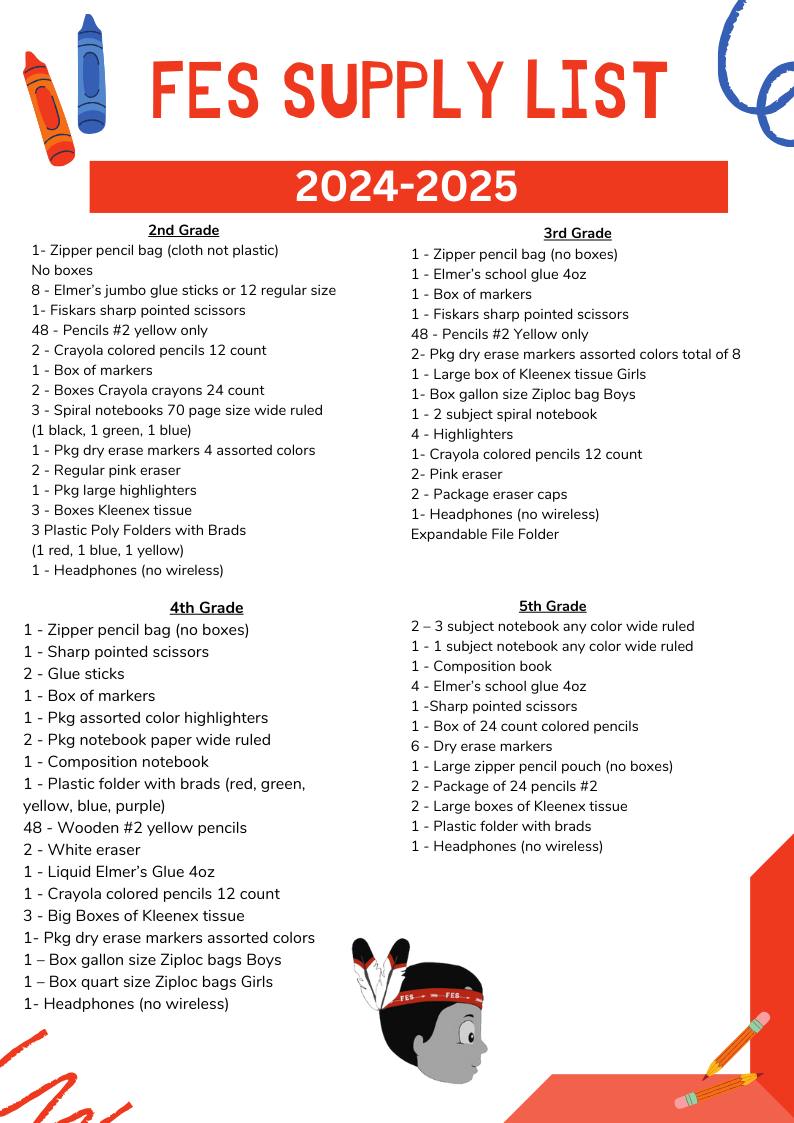 FES SUPPLY LIST

2024-2025

2nd Grade
1- Zipper pencil bag (cloth not plastic)
No boxes
8 - Elmer's jumbo glue sticks or 12 regular size
1- Fiskars sharp pointed scissors
48 - Pencils #2 yellow only
2 - Crayola colored pencils 12 count
1 - Box of markers
2 - Boxes Crayola crayons 24 count
3 - Spiral notebooks 70 page size wide ruled
(1 black, 1 green, 1 blue)
1 - Pkg dry erase markers 4 assorted colors
2 - Regular pink eraser
1 - Pkg large highlighters
3 - Boxes Kleenex tissue
3 Plastic Poly Folders with Brads
(1 red, 1 blue, 1 yellow)
1 - Headphones (no wireless)

3rd Grade
1 - Zipper pencil bag (no boxes)
1 - Elmer's school glue 4oz
1 - Box of markers
1 - Fiskars sharp pointed scissors
48 - Pencils #2 Yellow only
2- Pkg dry erase markers assorted colors total of 8
1 - Large box of Kleenex tissue Girls
1- Box gallon size Ziploc bag Boys
1 - 2 subject spiral notebook
4 - Highlighters
1- Crayola colored pencils 12 count
2- Pink eraser
2 - Package eraser caps
1- Headphones (no wireless)
Expandable File Folder

4th Grade
1 - Zipper pencil bag (no boxes)
1 - Sharp pointed scissors
2 - Glue sticks
1 - Box of markers
1 - Pkg assorted color highlighters
2 - Pkg notebook paper wide ruled
1 - Composition notebook
1 - Plastic folder with brads (red, green, yellow, blue, purple)
48 - Wooden #2 yellow pencils
2 - White eraser
1 - Liquid Elmer's Glue 4oz
1 - Crayola colored pencils 12 count
3 - Big Boxes of Kleenex tissue
1- Pkg dry erase markers assorted colors
1 – Box gallon size Ziploc bags Boys
1 – Box quart size Ziploc bags Girls
1- Headphones (no wireless)

5th Grade
2 – 3 subject notebook any color wide ruled
1 - 1 subject notebook any color wide ruled
1 - Composition book
4 - Elmer's school glue 4oz
1 -Sharp pointed scissors
1 - Box of 24 count colored pencils
6 - Dry erase markers
1 - Large zipper pencil pouch (no boxes)
2 - Package of 24 pencils #2
2 - Large boxes of Kleenex tissue
1 - Plastic folder with brads
1 - Headphones (no wireless)

FES FES